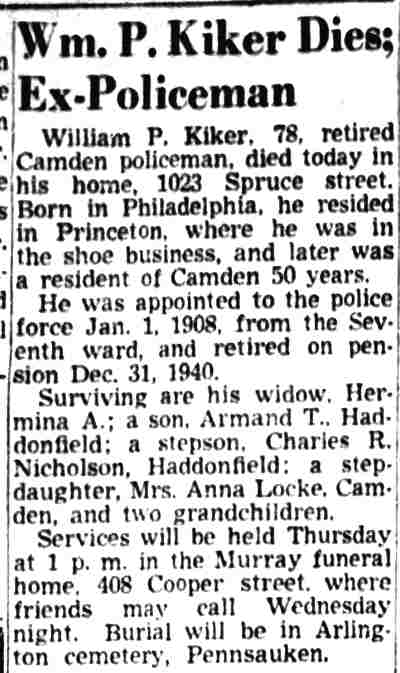 Wm. P. Kiker Dies; Ex-Policeman

William P. Kiker, 78, retired Camden policeman, died today in his home, 1023 Spruce street. Born in Philadelphia, he resided in Princeton, where he was in the shoe business, and later was a resident of Camden 50 years.

He was appointed to the police force Jan. 1, 1908, from the Seventh ward, and retired on pension Dec. 31, 1940.

Surviving are his widow, Hermina A.; a son, Armand T., Haddonfield; a stepson, Charles R. Nicholson, Haddonfield; a stepdaughter, Mrs. Anna Locke, Camden, and two grandchildren.

Services will be held Thursday at 1 p. m. in the Murray funeral home, 408 Cooper street, where friends may call Wednesday night. Burial will be in Arlington cemetery, Pennsauken.